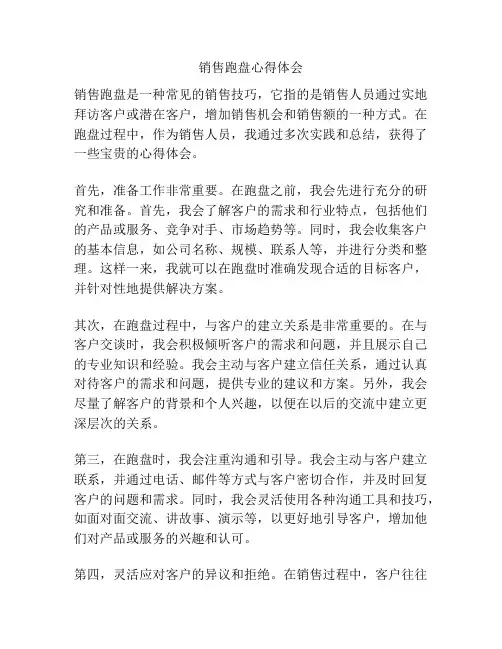 销售跑盘心得体会

销售跑盘是一种常见的销售技巧，它指的是销售人员通过实地拜访客户或潜在客户，增加销售机会和销售额的一种方式。在跑盘过程中，作为销售人员，我通过多次实践和总结，获得了一些宝贵的心得体会。

首先，准备工作非常重要。在跑盘之前，我会先进行充分的研究和准备。首先，我会了解客户的需求和行业特点，包括他们的产品或服务、竞争对手、市场趋势等。同时，我会收集客户的基本信息，如公司名称、规模、联系人等，并进行分类和整理。这样一来，我就可以在跑盘时准确发现合适的目标客户，并针对性地提供解决方案。

其次，在跑盘过程中，与客户的建立关系是非常重要的。在与客户交谈时，我会积极倾听客户的需求和问题，并且展示自己的专业知识和经验。我会主动与客户建立信任关系，通过认真对待客户的需求和问题，提供专业的建议和方案。另外，我会尽量了解客户的背景和个人兴趣，以便在以后的交流中建立更深层次的关系。

第三，在跑盘时，我会注重沟通和引导。我会主动与客户建立联系，并通过电话、邮件等方式与客户密切合作，并及时回复客户的问题和需求。同时，我会灵活使用各种沟通工具和技巧，如面对面交流、讲故事、演示等，以更好地引导客户，增加他们对产品或服务的兴趣和认可。

第四，灵活应对客户的异议和拒绝。在销售过程中，客户往往